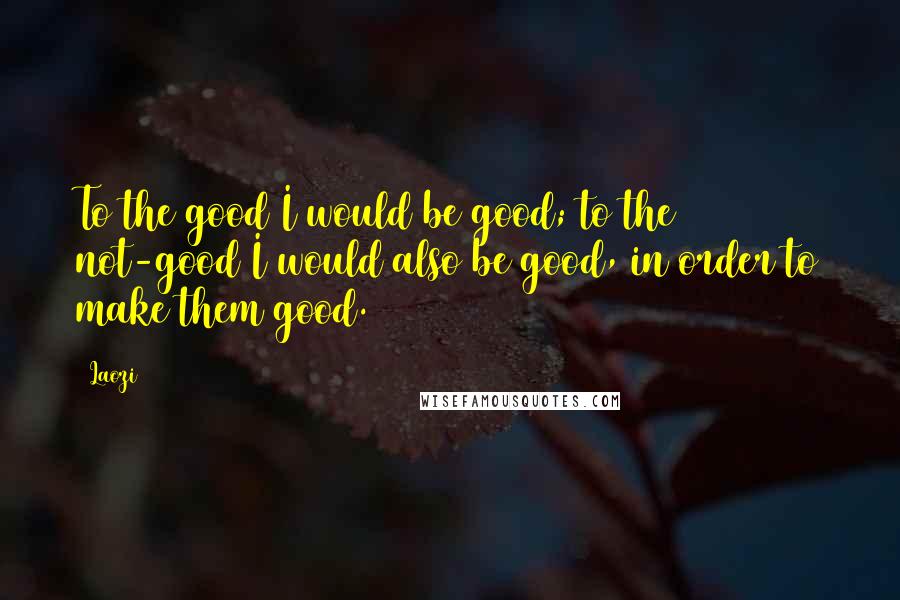 To the good I would be good; to the not-good I would also be good, in order to make them good.

Laozi

WISEFAMOUSQUOTES.COM